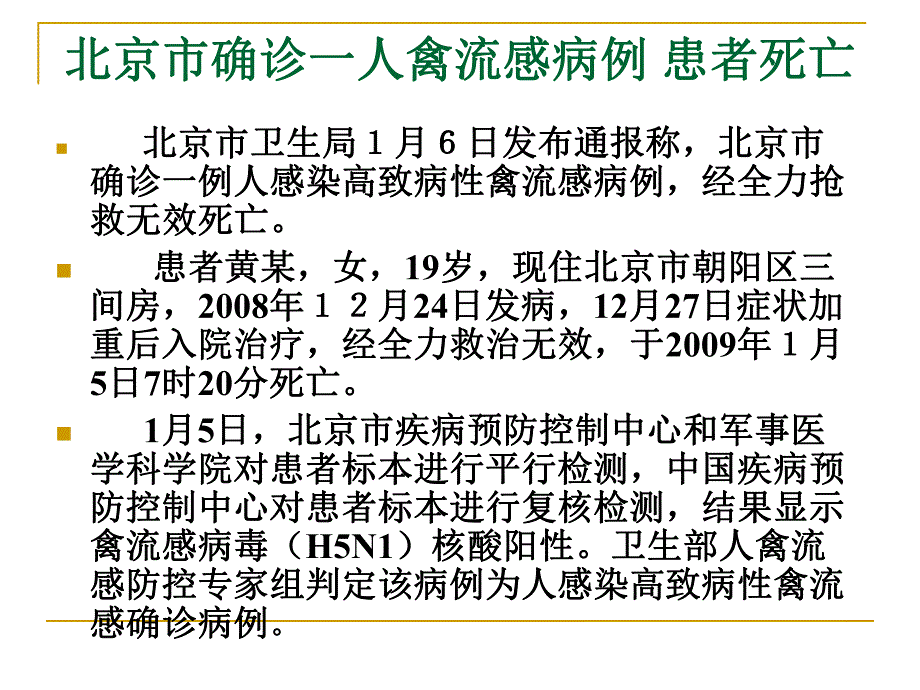 北京市确诊一人禽流感病例 患者死亡

北京市卫生局１月６日发布通报称，北京市确诊一例人感染高致病性禽流感病例，经全力抢救无效死亡。

患者黄某，女，19岁，现住北京市朝阳区三间房，2008年１２月24日发病，12月27日症状加重后入院治疗，经全力救治无效，于2009年１月5日7时20分死亡。

1月5日，北京市疾病预防控制中心和军事医学科学院对患者标本进行平行检测，中国疾病预防控制中心对患者标本进行复核检测，结果显示禽流感病毒（H5N1）核酸阳性。卫生部人禽流感防控专家组判定该病例为人感染高致病性禽流感确诊病例。